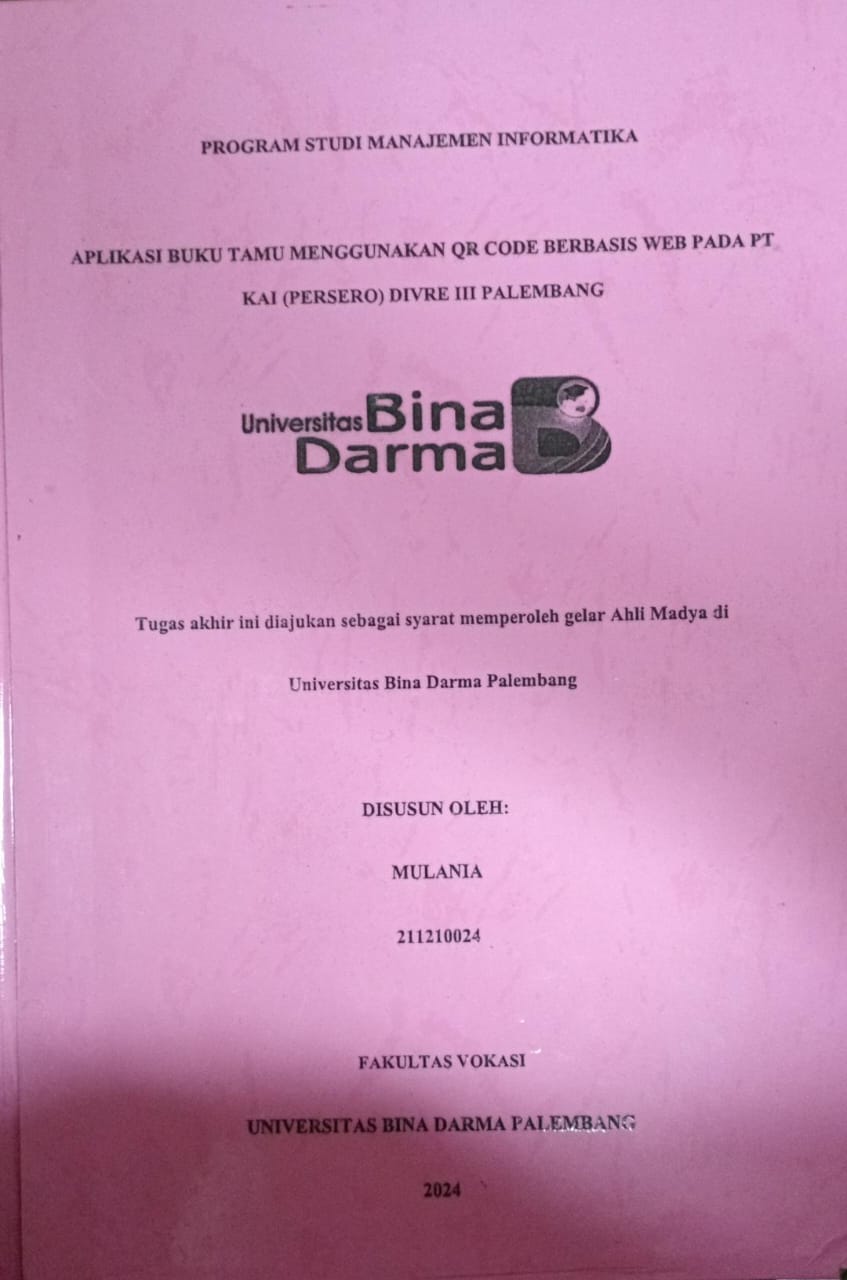 PROGRAM STUDI MANAJEMEN INFORMATIKA

APLIKASI BUKU TAMU MENGGUNAKAN QR CODE BERBASIS WEB PADA PT KAI (PERSERO) DIVRE III PALEMBANG

Universitas Bina Darma

Tugas akhir ini diajukan sebagai syarat memperoleh gelar Ahli Madya di

Universitas Bina Darma Palembang

DISUSUN OLEH:

MULANIA

211210024

FAKULTAS VOKASI

UNIVERSITAS BINA DARMA PALEMBANG

2024